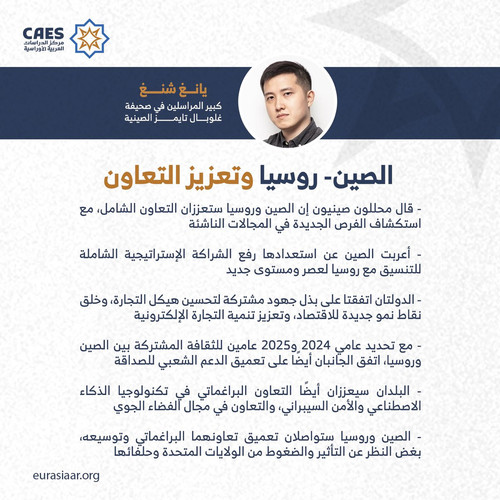 CAES
مركز الدراسات العربية الأوراسية

يانغ شنغ
كبير المراسلين في صحيفة غلوبال تايمز الصينية

الصين- روسيا وتعزيز التعاون

- قال محللون صينيون إن الصين وروسيا ستعززان التعاون الشامل، مع استكشاف الفرص الجديدة في المجالات الناشئة

- أعربت الصين عن استعدادها رفع الشراكة الإستراتيجية الشاملة للتنسيق مع روسيا لعصر ومستوى جديد

- الدولتان اتفقتا على بذل جهود مشتركة لتحسين هيكل التجارة، وخلق نقاط نمو جديدة للاقتصاد، وتعزيز تنمية التجارة الإلكترونية

- مع تحديد عامي 2024 و2025 عامين للثقافة المشتركة بين الصين وروسيا، اتفق الجانبان أيضًا على تعميق الدعم الشعبي للصداقة

- البلدان سيعززان أيضًا التعاون البراغماتي في تكنولوجيا الذكاء الاصطناعي والأمن السيبراني، والتعاون في مجال الفضاء الجوي

- الصين وروسيا ستواصلان تعميق تعاونهما البراغماتي وتوسيعه، بغض النظر عن التأثير والضغوط من الولايات المتحدة وحلفائها

eurasiaar.org